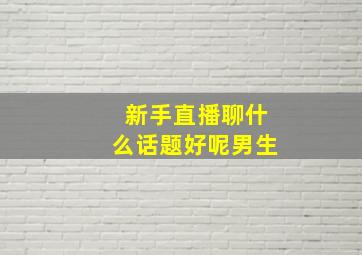 新手直播聊什么话题好呢男生